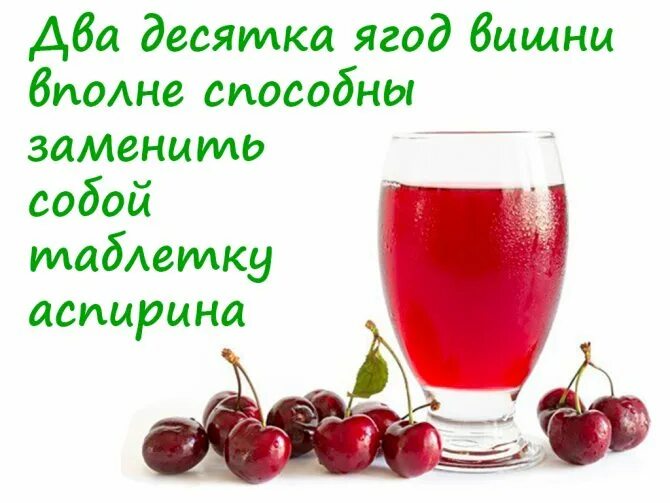 Два десятка ягод вишни вполне способны заменить собой таблетку аспирина